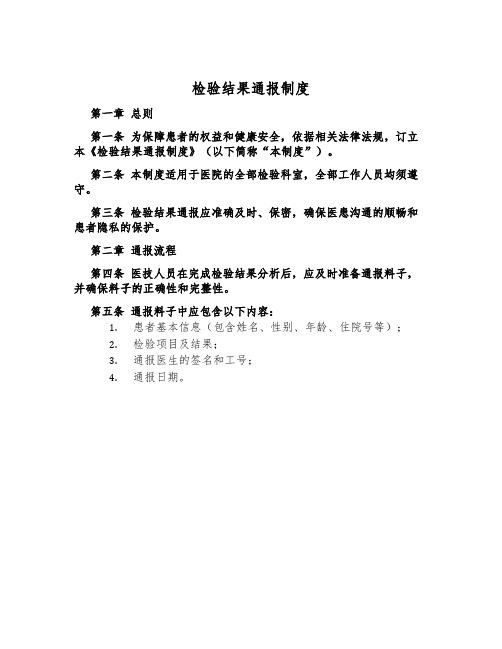 检验结果通报制度

第一章 总则

第一条 为保障患者的权益和健康安全，依据相关法律法规，订立本《检验结果通报制度》（以下简称“本制度”）。

第二条 本制度适用于医院的全部检验科室，全部工作人员均须遵守。

第三条 检验结果通报应准确及时、保密，确保医患沟通的顺畅和患者隐私的保护。

第二章 通报流程

第四条 医技人员在完成检验结果分析后，应及时准备通报料子，并确保料子的正确性和完整性。

第五条 通报料子中应包含以下内容：

1. 患者基本信息（包含姓名、性别、年龄、住院号等）；
2. 检验项目及结果；
3. 通报医生的签名和工号；
4. 通报日期。